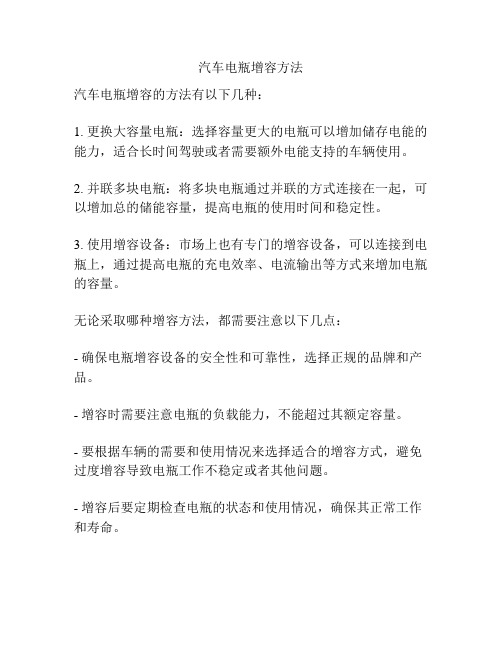 汽车电瓶增容方法

汽车电瓶增容的方法有以下几种：

1. 更换大容量电瓶：选择容量更大的电瓶可以增加储存电能的能力，适合长时间驾驶或者需要额外电能支持的车辆使用。

2. 并联多块电瓶：将多块电瓶通过并联的方式连接在一起，可以增加总的储能容量，提高电瓶的使用时间和稳定性。

3. 使用增容设备：市场上也有专门的增容设备，可以连接到电瓶上，通过提高电瓶的充电效率、电流输出等方式来增加电瓶的容量。

无论采取哪种增容方法，都需要注意以下几点：

- 确保电瓶增容设备的安全性和可靠性，选择正规的品牌和产品。

- 增容时需要注意电瓶的负载能力，不能超过其额定容量。

- 要根据车辆的需要和使用情况来选择适合的增容方式，避免过度增容导致电瓶工作不稳定或者其他问题。

- 增容后要定期检查电瓶的状态和使用情况，确保其正常工作和寿命。